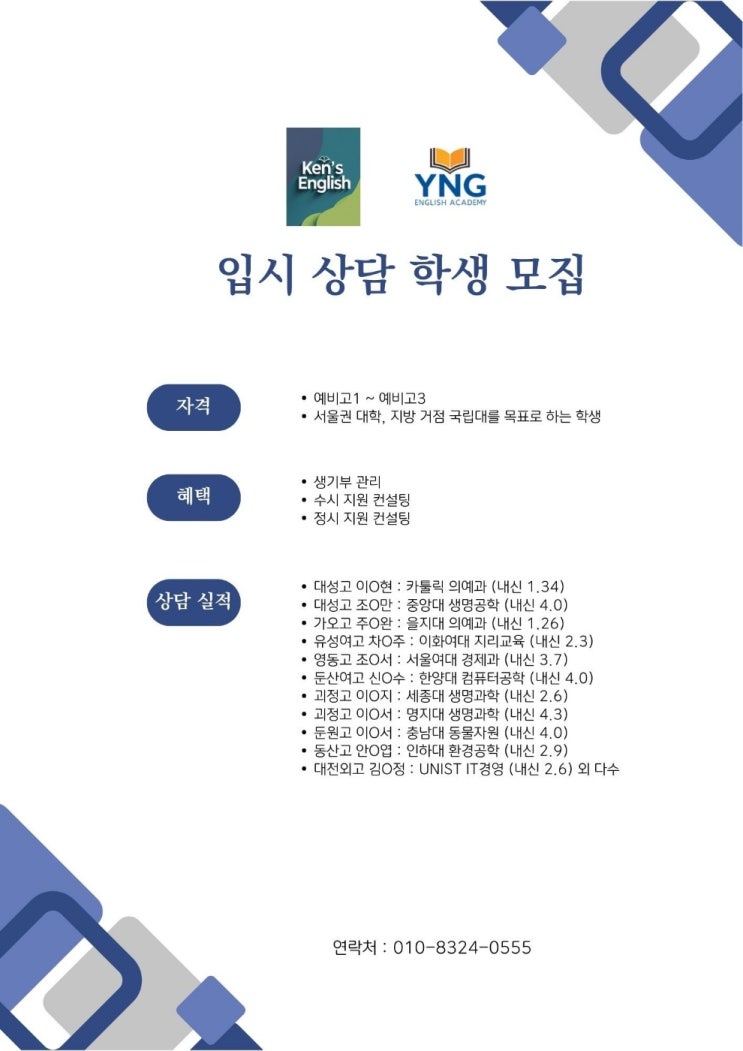 Ken's English

YNG
ENGLISH ACADEMY

입시 상담 학생 모집

자격

• 예비고1 ~ 예비고3
• 서울권 대학, 지방 거점 국립대를 목표로 하는 학생

혜택

• 생기부 관리
• 수시 지원 컨설팅
• 정시 지원 컨설팅

상담 실적

• 대성고 이O현 : 카톨릭 의예과 (내신 1.34)
• 대성고 조O만 : 중앙대 생명공학 (내신 4.0)
• 가오고 주O완 : 을지대 의예과 (내신 1.26)
• 유성여고 차O주 : 이화여대 지리교육 (내신 2.3)
• 영동고 조O서 : 서울여대 경제과 (내신 3.7)
• 둔산여고 신O수 : 한양대 컴퓨터공학 (내신 4.0)
• 괴정고 이O지 : 세종대 생명과학 (내신 2.6)
• 괴정고 이O서 : 명지대 생명과학 (내신 4.3)
• 둔원고 이O서 : 충남대 동물자원 (내신 4.0)
• 동산고 안O엽 : 인하대 환경공학 (내신 2.9)
• 대전외고 김O정 : UNIST IT경영 (내신 2.6) 외 다수

연락처 : 010-8324-0555